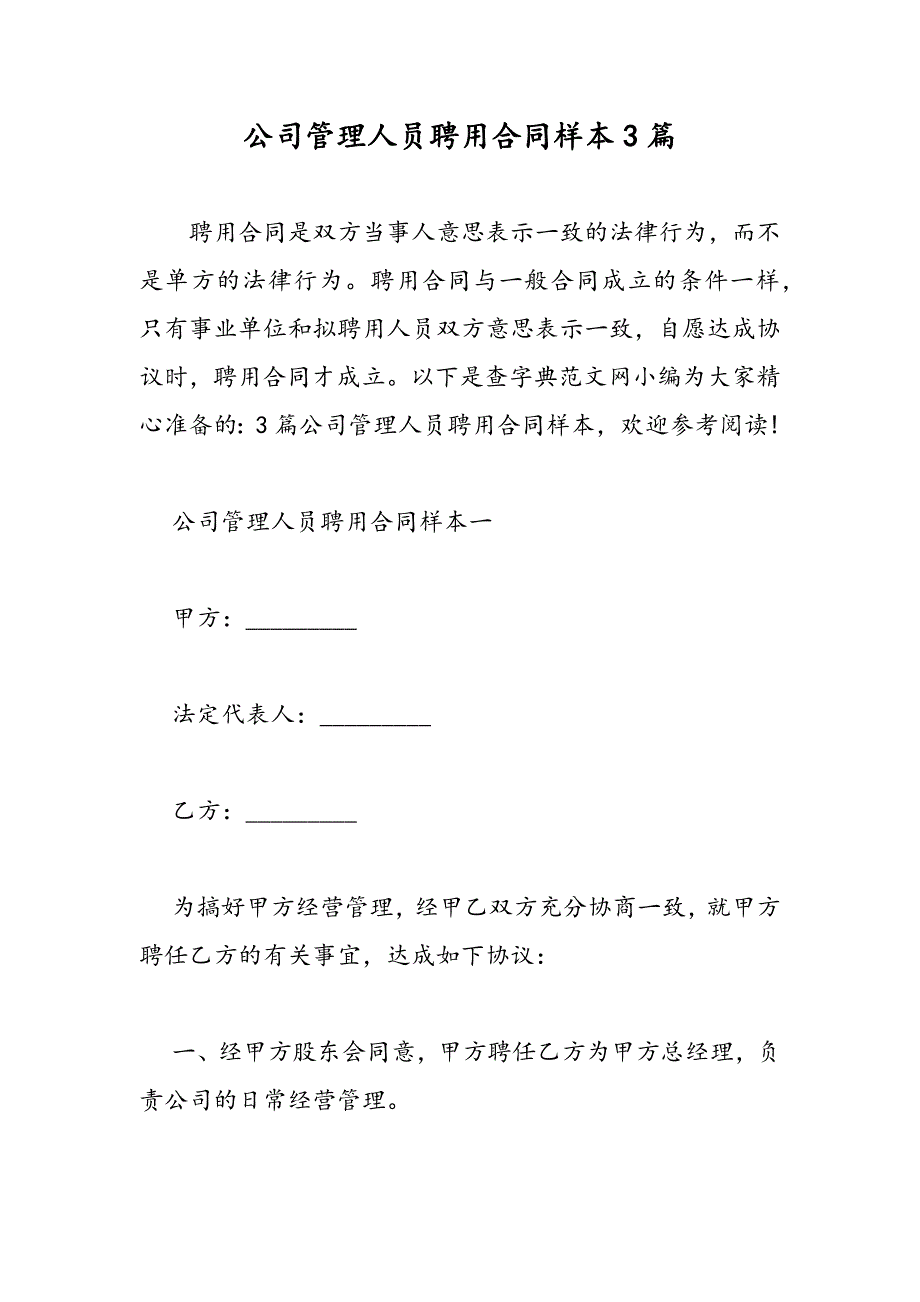 公司管理人员聘用合同样本3篇

聘用合同是双方当事人意思表示一致的法律行为，而不是单方的法律行为。聘用合同与一般合同成立的条件一样，只有事业单位和拟聘用人员双方意思表示一致，自愿达成协议时，聘用合同才成立。以下是查字典范文网小编为大家精心准备的：3篇公司管理人员聘用合同样本，欢迎参考阅读！

公司管理人员聘用合同样本一

甲方：_________

法定代表人：_________

乙方：_________

为搞好甲方经营管理，经甲乙双方充分协商一致，就甲方聘任乙方的有关事宜，达成如下协议：

一、经甲方股东会同意，甲方聘任乙方为甲方总经理，负责公司的日常经营管理。